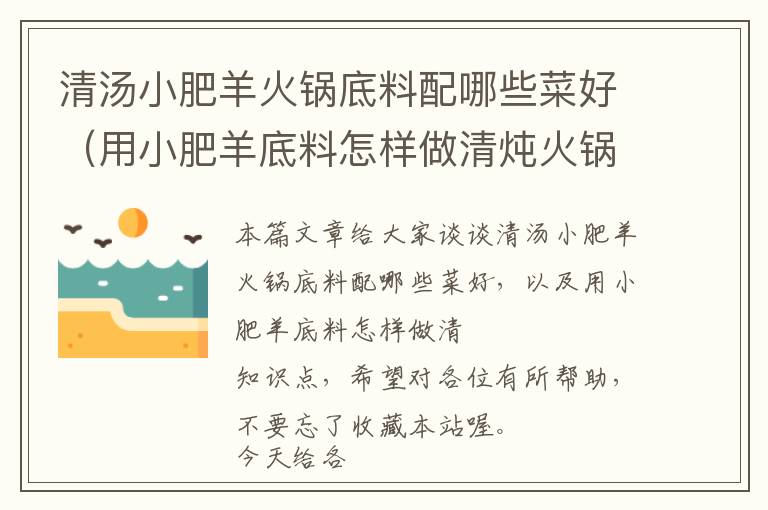 清汤小肥羊火锅底料配哪些菜好（用小肥羊底料怎样做清炖火锅

本篇文章给大家谈谈清汤小肥羊火锅底料配哪些菜好，以及用小肥羊底料怎样做清

知识点，希望对各位有所帮助，不要忘了收藏本站喔。
今天给各